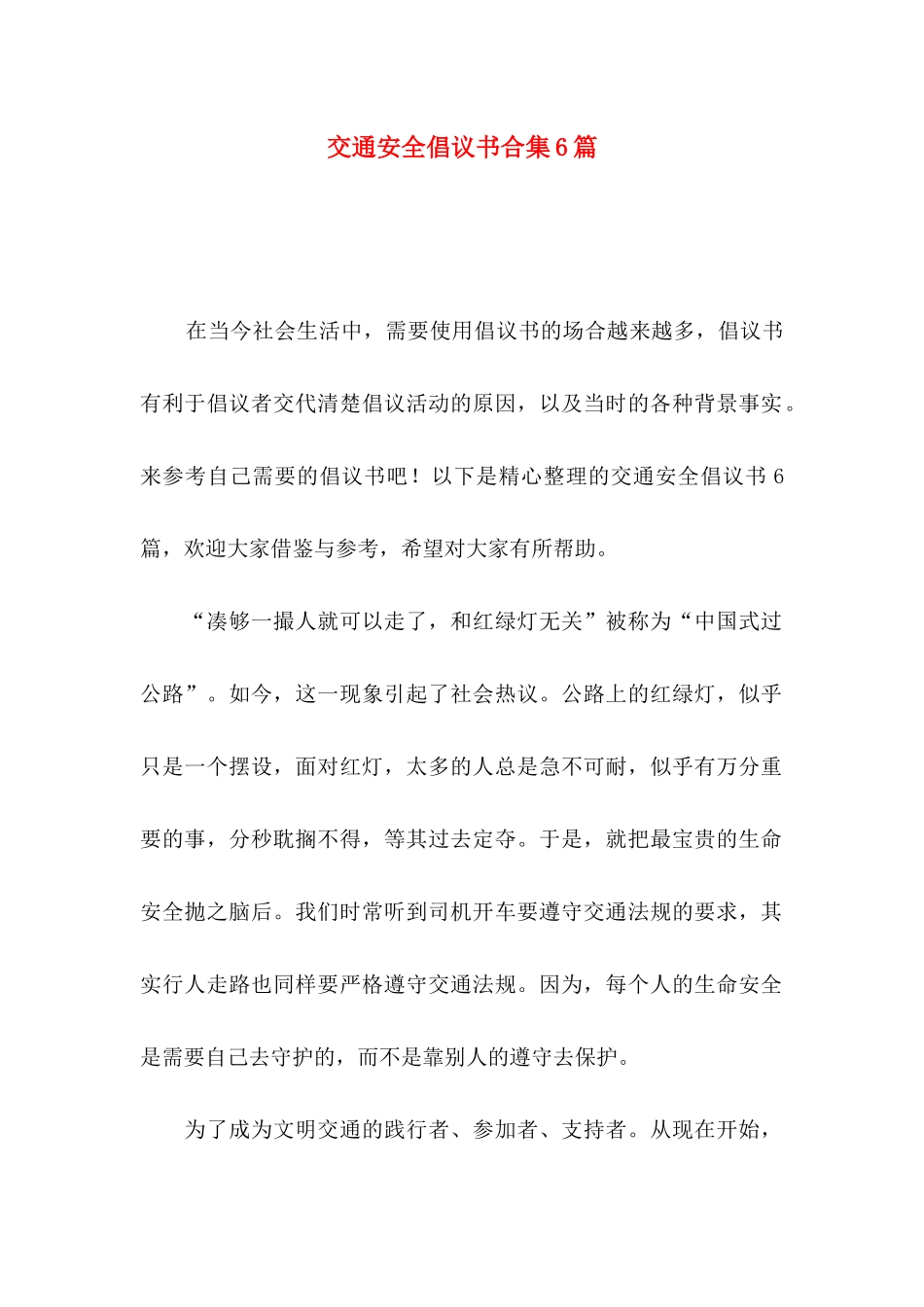 交通安全倡议书合集6篇

在当今社会生活中，需要使用倡议书的场合越来越多，倡议书有利于倡议者交代清楚倡议活动的原因，以及当时的各种背景事实。来参考自己需要的倡议书吧！以下是精心整理的交通安全倡议书6篇，欢迎大家借鉴与参考，希望对大家有所帮助。

“凑够一撮人就可以走了，和红绿灯无关”被称为“中国式过公路”。如今，这一现象引起了社会热议。公路上的红绿灯，似乎只是一个摆设，面对红灯，太多的人总是急不可耐，似乎有万分重要的事，分秒耽搁不得，等其过去定夺。于是，就把最宝贵的生命安全抛之脑后。我们时常听到司机开车要遵守交通法规的要求，其实行人走路也同样要严格遵守交通法规。因为，每个人的生命安全是需要自己去守护的，而不是靠别人的遵守去保护。

为了成为文明交通的践行者、参加者、支持者。从现在开始，